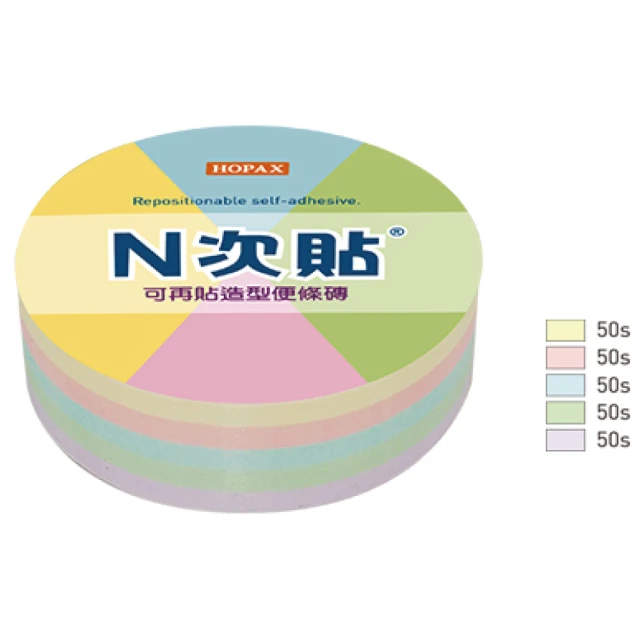 HOPAX

Repositionable self-adhesive.

N次貼®

可再貼造型便條磚

50s
50s
50s
50s
50s